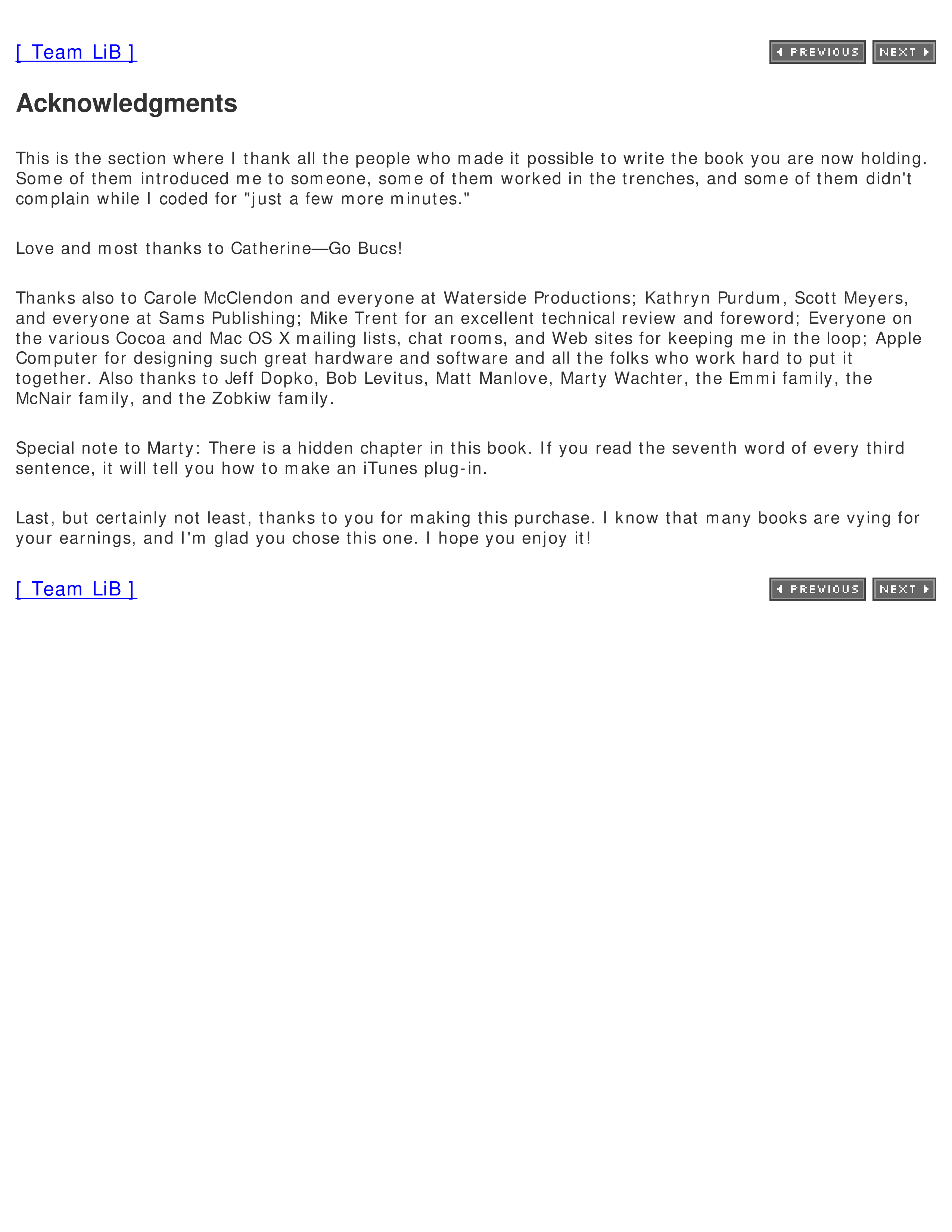 [ Team LiB ]

PREVIOUS NEXT

Acknowledgments

This is the section where I thank all the people who made it possible to write the book you are now holding. Some of them introduced me to someone, some of them worked in the trenches, and some of them didn't complain while I coded for "just a few more minutes."

Love and most thanks to Catherine—Go Bucs!

Thanks also to Carole McClendon and everyone at Waterside Productions; Kathryn Purdum, Scott Meyers, and everyone at Sams Publishing; Mike Trent for an excellent technical review and foreword; Everyone on the various Cocoa and Mac OS X mailing lists, chat rooms, and Web sites for keeping me in the loop; Apple Computer for designing such great hardware and software and all the folks who work hard to put it together. Also thanks to Jeff Dopko, Bob Levitus, Matt Manlove, Marty Wachter, the Emmi family, the McNair family, and the Zobkiw family.

Special note to Marty: There is a hidden chapter in this book. If you read the seventh word of every third sentence, it will tell you how to make an iTunes plug-in.

Last, but certainly not least, thanks to you for making this purchase. I know that many books are vying for your earnings, and I'm glad you chose this one. I hope you enjoy it!

[ Team LiB ]

PREVIOUS NEXT